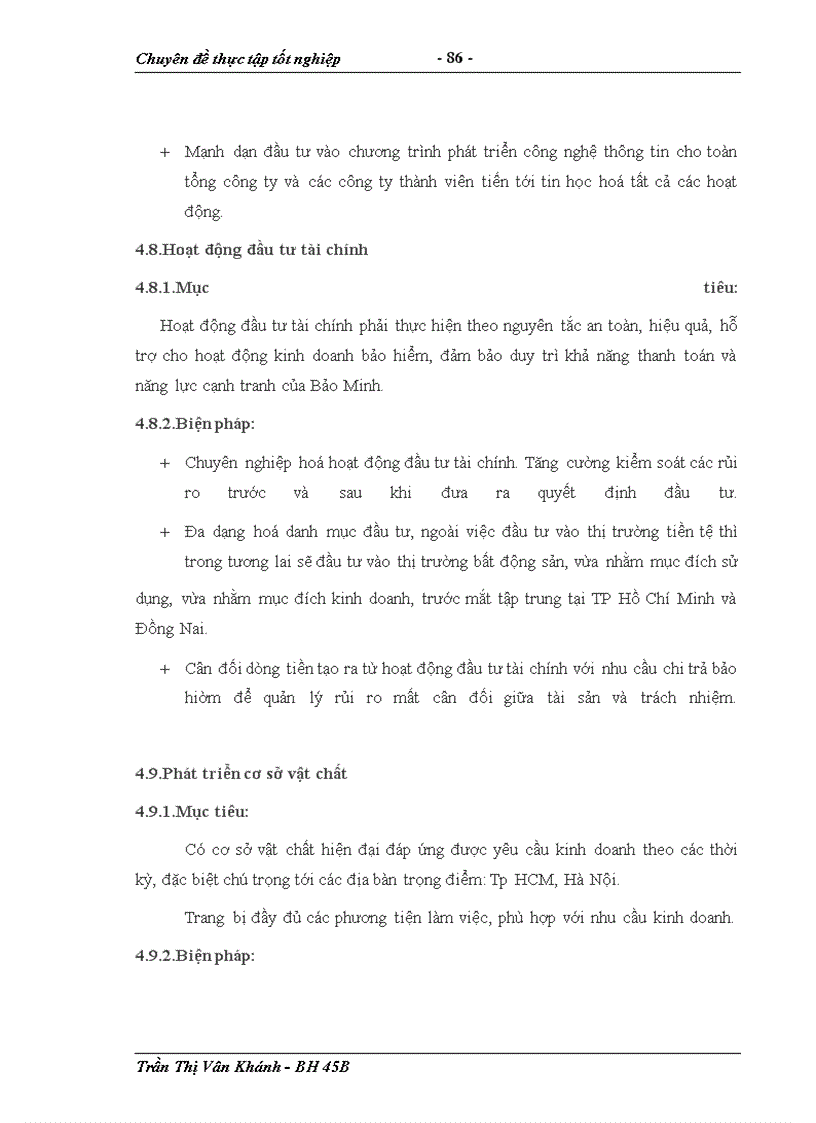 Chuyên đề thực tập tốt nghiệp - 86 -

+ Mạnh dạn đầu tư vào chương trình phát triển công nghệ thông tin cho toàn tổng công ty và các công ty thành viên tiến tới tin học hoá tất cả các hoạt động.

4.8.Hoạt động đầu tư tài chính

4.8.1.Mục tiêu:

Hoạt động đầu tư tài chính phải thực hiện theo nguyên tắc an toàn, hiệu quả, hỗ trợ cho hoạt động kinh doanh bảo hiểm, đảm bảo duy trì khả năng thanh toán và năng lực cạnh tranh của Bảo Minh.

4.8.2.Biện pháp:

+ Chuyên nghiệp hoá hoạt động đầu tư tài chính. Tăng cường kiểm soát các rủi ro trước và sau khi đưa ra quyết định đầu tư.

+ Đa dạng hoá danh mục đầu tư, ngoài việc đầu tư vào thị trường tiền tệ thì trong tương lai sẽ đầu tư vào thị trường bất động sản, vừa nhằm mục đích sử dụng, vừa nhằm mục đích kinh doanh, trước mắt tập trung tại TP Hồ Chí Minh và Đồng Nai.

+ Cân đối dòng tiền tạo ra từ hoạt động đầu tư tài chính với nhu cầu chi trả bảo hiểm để quản lý rủi ro mất cân đối giữa tài sản và trách nhiệm.

4.9.Phát triển cơ sở vật chất

4.9.1.Mục tiêu:

Có cơ sở vật chất hiện đại đáp ứng được yêu cầu kinh doanh theo các thời kỳ, đặc biệt chú trọng tới các địa bàn trọng điểm: Tp HCM, Hà Nội.

Trang bị đầy đủ các phương tiện làm việc, phù hợp với nhu cầu kinh doanh.

4.9.2.Biện pháp:

Trần Thị Vân Khánh - BH 45B